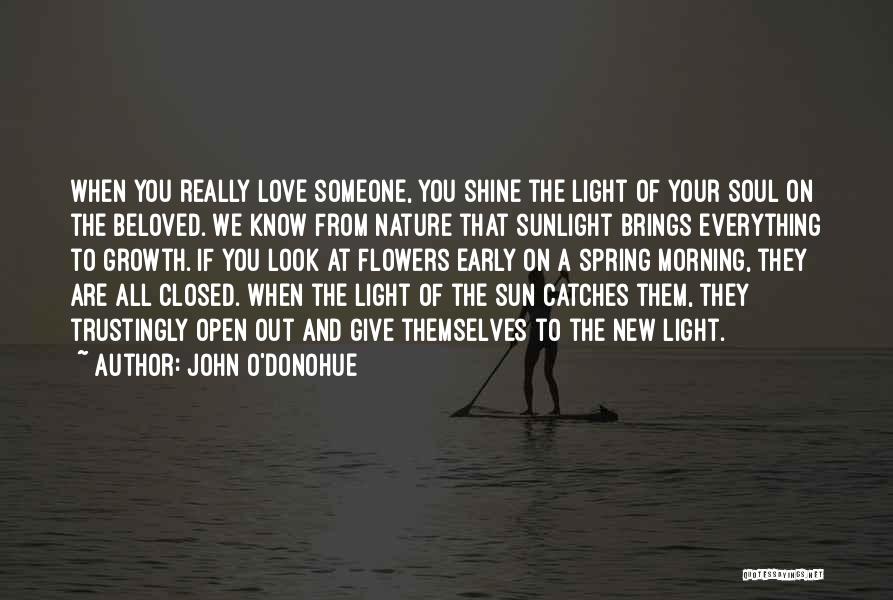 WHEN YOU REALLY LOVE SOMEONE, YOU SHINE THE LIGHT OF YOUR SOUL ON THE BELOVED. WE KNOW FROM NATURE THAT SUNLIGHT BRINGS EVERYTHING TO GROWTH. IF YOU LOOK AT FLOWERS EARLY ON A SPRING MORNING, THEY ARE ALL CLOSED. WHEN THE LIGHT OF THE SUN CATCHES THEM, THEY TRUSTINGLY OPEN OUT AND GIVE THEMSELVES TO THE NEW LIGHT.

~ AUTHOR: JOHN O'DONOHUE

QUOTESSAYINGS.NET